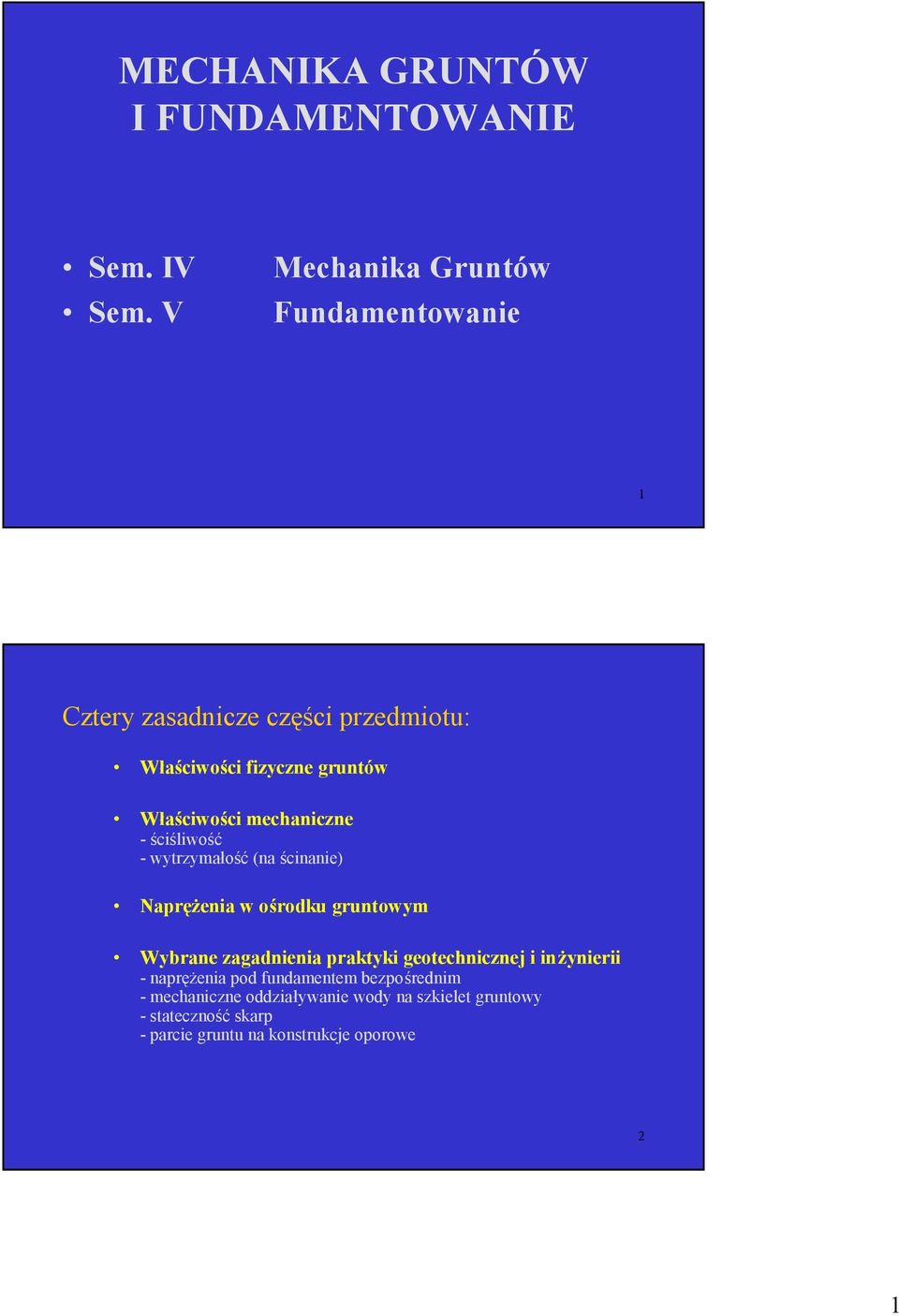 MECHANIKA GRUNTÓW
I FUNDAMENTOWANIE

• Sem. IV Mechanika Gruntów
• Sem. V Fundamentowanie

1

Cztery zasadnicze części przedmiotu:

• Właściwości fizyczne gruntów

• Właściwości mechaniczne
- ściśliwość
- wytrzymałość (na ścinanie)

• Naprężenia w ośrodku gruntowym

• Wybrane zagadnienia praktyki geotechnicznej i inżynierii
- naprężenia pod fundamentem bezpośrednim
- mechaniczne oddziaływanie wody na szkielet gruntowy
- stateczność skarp
- parcie gruntu na konstrukcje oporowe

2

1